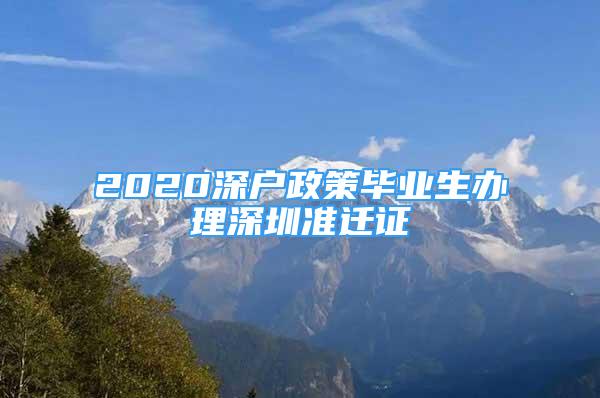 2020深户政策毕业生办理深圳准迁证